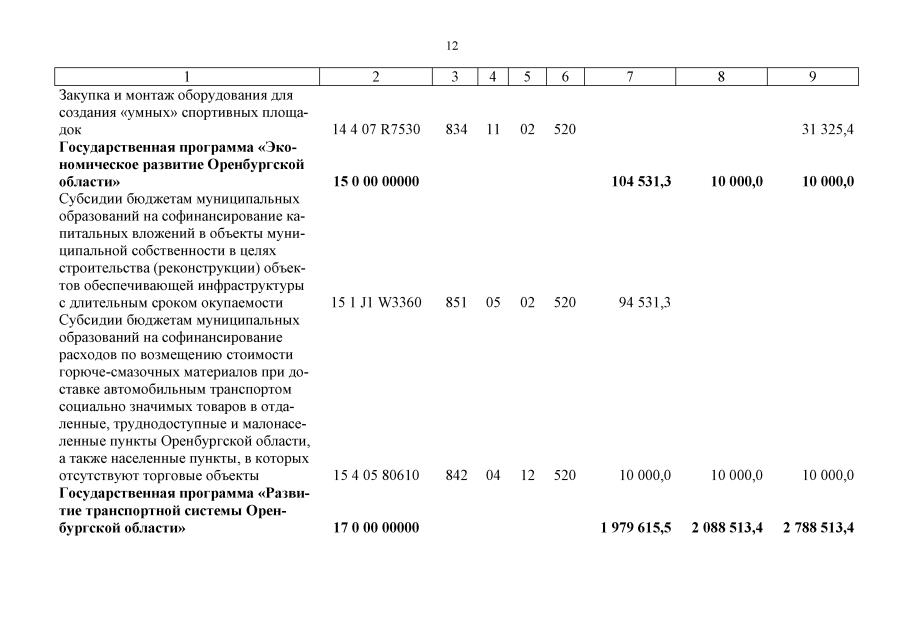 12

| 1 | 2 | 3 | 4 | 5 | 6 | 7 | 8 | 9 |
|---|---|---|---|---|---|---|---|---|
| Закупка и монтаж оборудования для создания «умных» спортивных площадок | 14 4 07 R7530 | 834 | 11 | 02 | 520 | | | 31 325,4 |
| **Государственная программа «Экономическое развитие Оренбургской области»** | **15 0 00 00000** | | | | | **104 531,3** | **10 000,0** | **10 000,0** |
| Субсидии бюджетам муниципальных образований на софинансирование капитальных вложений в объекты муниципальной собственности в целях строительства (реконструкции) объектов обеспечивающей инфраструктуры с длительным сроком окупаемости | 15 1 J1 W3360 | 851 | 05 | 02 | 520 | 94 531,3 | | |
| Субсидии бюджетам муниципальных образований на софинансирование расходов по возмещению стоимости горюче-смазочных материалов при доставке автомобильным транспортом социально значимых товаров в отдаленные, труднодоступные и малонаселенные пункты Оренбургской области, а также населенные пункты, в которых отсутствуют торговые объекты | 15 4 05 80610 | 842 | 04 | 12 | 520 | 10 000,0 | 10 000,0 | 10 000,0 |
| **Государственная программа «Развитие транспортной системы Оренбургской области»** | **17 0 00 00000** | | | | | **1 979 615,5** | **2 088 513,4** | **2 788 513,4** |